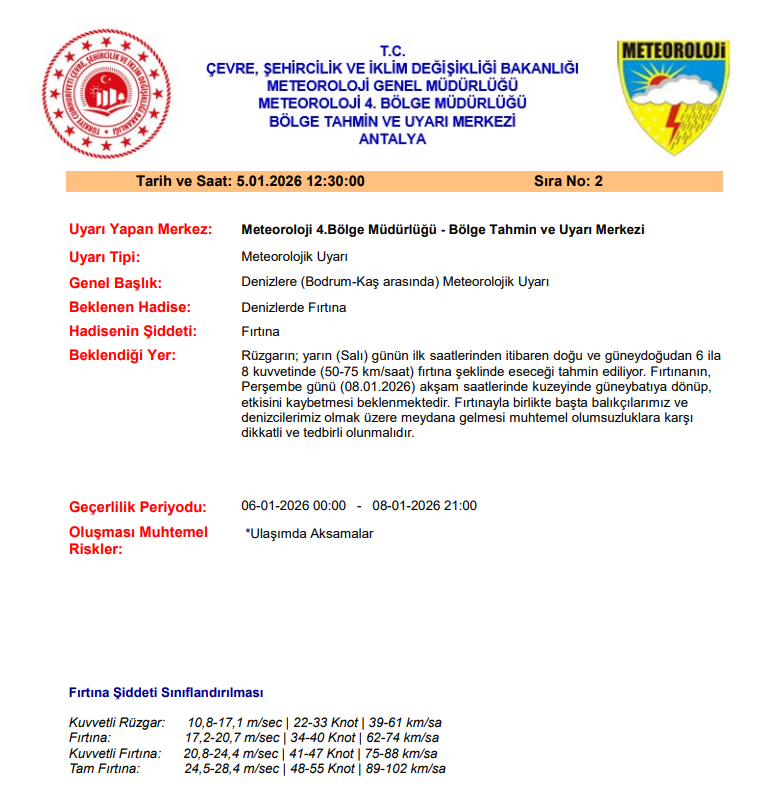 TÜRKİYE CUMHURİYETİ ÇEVRE, ŞEHİRCİLİK VE İKLİM DEĞİŞİKLİĞİ BAKANLIĞI

T.C.
ÇEVRE, ŞEHİRCİLİK VE İKLİM DEĞİŞİKLİĞİ BAKANLIĞI
METEOROLOJİ GENEL MÜDÜRLÜĞÜ
METEOROLOJİ 4. BÖLGE MÜDÜRLÜĞÜ
BÖLGE TAHMİN VE UYARI MERKEZİ
ANTALYA

METEOROLOJİ

Tarih ve Saat: 5.01.2026 12:30:00 Sıra No: 2

Uyarı Yapan Merkez: Meteoroloji 4.Bölge Müdürlüğü - Bölge Tahmin ve Uyarı Merkezi

Uyarı Tipi: Meteorolojik Uyarı

Genel Başlık: Denizlere (Bodrum-Kaş arasında) Meteorolojik Uyarı

Beklenen Hadise: Denizlerde Fırtına

Hadisenin Şiddeti: Fırtına

Beklendiği Yer: Rüzgarın; yarın (Salı) günün ilk saatlerinden itibaren doğu ve güneydoğudan 6 ila 8 kuvvetinde (50-75 km/saat) fırtına şeklinde eseceği tahmin ediliyor. Fırtınanın, Perşembe günü (08.01.2026) akşam saatlerinde kuzeyinde güneybatıya dönüp, etkisini kaybetmesi beklenmektedir. Fırtınayla birlikte başta balıkçılarımız ve denizcilerimiz olmak üzere meydana gelmesi muhtemel olumsuzluklara karşı dikkatli ve tedbirli olunmalıdır.

Geçerlilik Periyodu: 06-01-2026 00:00 - 08-01-2026 21:00

Oluşması Muhtemel Riskler: *Ulaşımda Aksamalar

Fırtına Şiddeti Sınıflandırılması

Kuvvetli Rüzgar: 10,8-17,1 m/sec | 22-33 Knot | 39-61 km/sa
Fırtına: 17,2-20,7 m/sec | 34-40 Knot | 62-74 km/sa
Kuvvetli Fırtına: 20,8-24,4 m/sec | 41-47 Knot | 75-88 km/sa
Tam Fırtına: 24,5-28,4 m/sec | 48-55 Knot | 89-102 km/sa